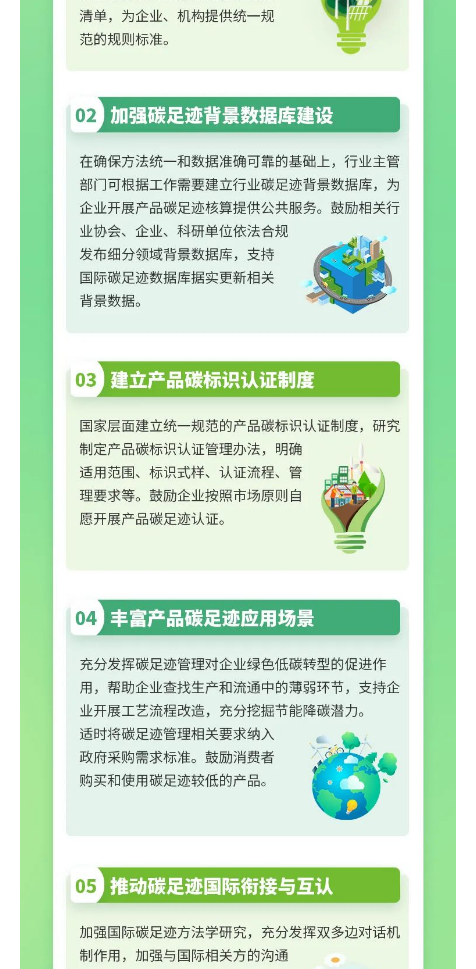 清单，为企业、机构提供统一规范的规则标准。

02 加强碳足迹背景数据库建设

在确保方法统一和数据准确可靠的基础上，行业主管部门可根据工作需要建立行业碳足迹背景数据库，为企业开展产品碳足迹核算提供公共服务。鼓励相关行业协会、企业、科研单位依法合规发布细分领域背景数据库，支持国际碳足迹数据库据实更新相关背景数据。

03 建立产品碳标识认证制度

国家层面建立统一规范的产品碳标识认证制度，研究制定产品碳标识认证管理办法，明确适用范围、标识式样、认证流程、管理要求等。鼓励企业按照市场原则自愿开展产品碳足迹认证。

04 丰富产品碳足迹应用场景

充分发挥碳足迹管理对企业绿色低碳转型的促进作用，帮助企业查找生产和流通中的薄弱环节，支持企业开展工艺流程改造，充分挖掘节能降碳潜力。适时将碳足迹管理相关要求纳入政府采购需求标准。鼓励消费者购买和使用碳足迹较低的产品。

05 推动碳足迹国际衔接与互认

加强国际碳足迹方法学研究，充分发挥双多边对话机制作用，加强与国际相关方的沟通